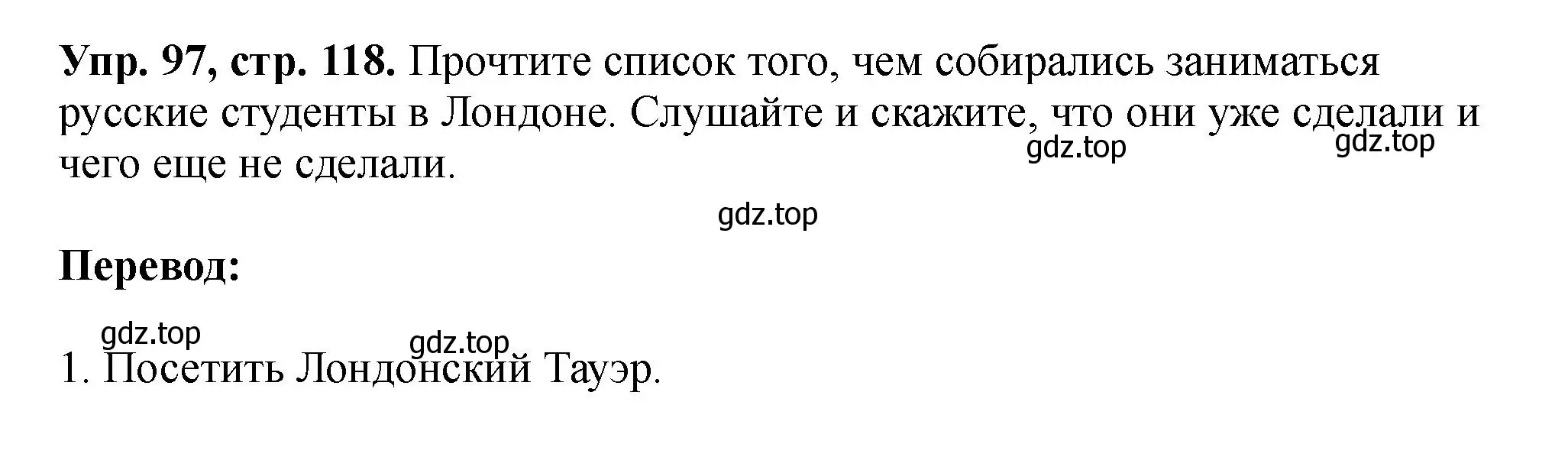 **Упр. 97, стр. 118.** Прочтите список того, чем собирались заниматься русские студенты в Лондоне. Слушайте и скажите, что они уже сделали и чего еще не сделали.

gdz.top gdz.top

gdz.top

**Перевод:**

gdz.top gdz.top

1. Посетить Лондонский Тауэр.